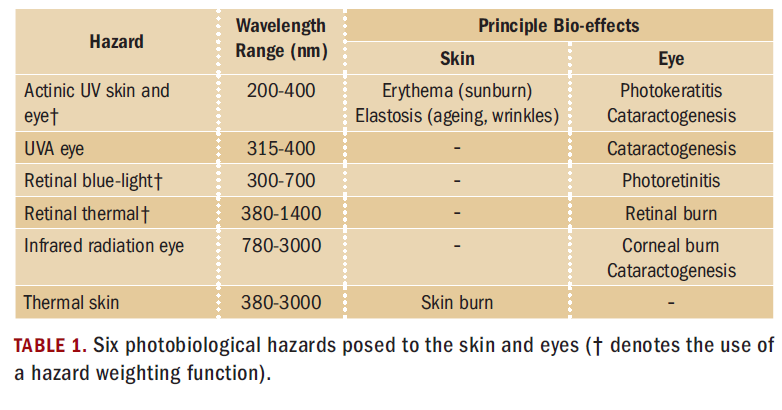 | Hazard | Wavelength Range (nm) | Principle Bio-effects | |
|---|---|---|---|
| | | Skin | Eye |
| Actinic UV skin and eye† | 200-400 | Erythema (sunburn) Elastosis (ageing, wrinkles) | Photokeratitis Cataractogenesis |
| UVA eye | 315-400 | - | Cataractogenesis |
| Retinal blue-light† | 300-700 | - | Photoretinitis |
| Retinal thermal† | 380-1400 | - | Retinal burn |
| Infrared radiation eye | 780-3000 | - | Corneal burn Cataractogenesis |
| Thermal skin | 380-3000 | Skin burn | - |

TABLE 1. Six photobiological hazards posed to the skin and eyes († denotes the use of a hazard weighting function).